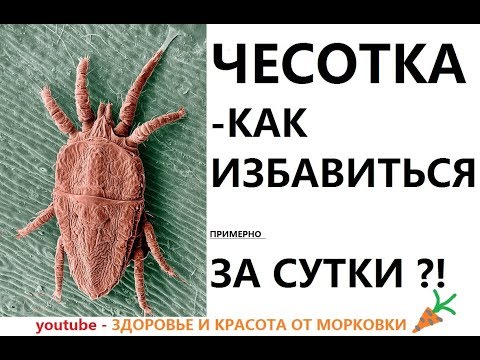 ЧЕСОТКА
-КАК
ИЗБАВИТЬСЯ

ПРИМЕРНО

ЗА СУТКИ ?!

youtube - ЗДОРОВЬЕ И КРАСОТА ОТ МОРКОВКИ